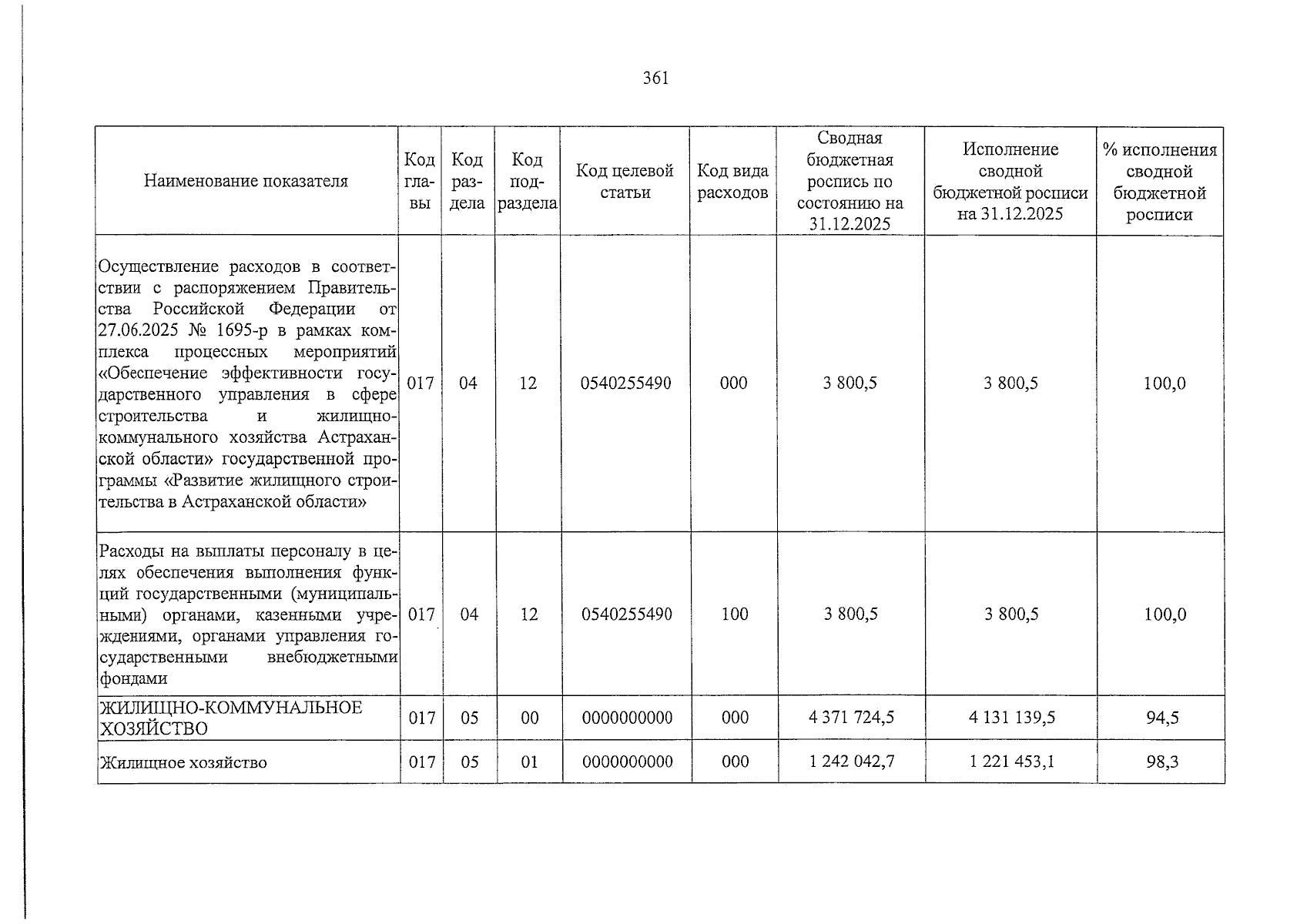 361

| Наименование показателя | Код главы | Код раздела | Код подраздела | Код целевой статьи | Код вида расходов | Сводная бюджетная роспись по состоянию на 31.12.2025 | Исполнение сводной бюджетной росписи на 31.12.2025 | % исполнения сводной бюджетной росписи |
|---|---|---|---|---|---|---|---|---|
| Осуществление расходов в соответствии с распоряжением Правительства Российской Федерации от 27.06.2025 № 1695-р в рамках комплекса процессных мероприятий «Обеспечение эффективности государственного управления в сфере строительства и жилищно-коммунального хозяйства Астраханской области» государственной программы «Развитие жилищного строительства в Астраханской области» | 017 | 04 | 12 | 0540255490 | 000 | 3 800,5 | 3 800,5 | 100,0 |
| Расходы на выплаты персоналу в целях обеспечения выполнения функций государственными (муниципальными) органами, казенными учреждениями, органами управления государственными внебюджетными фондами | 017 | 04 | 12 | 0540255490 | 100 | 3 800,5 | 3 800,5 | 100,0 |
| ЖИЛИЩНО-КОММУНАЛЬНОЕ ХОЗЯЙСТВО | 017 | 05 | 00 | 0000000000 | 000 | 4 371 724,5 | 4 131 139,5 | 94,5 |
| Жилищное хозяйство | 017 | 05 | 01 | 0000000000 | 000 | 1 242 042,7 | 1 221 453,1 | 98,3 |